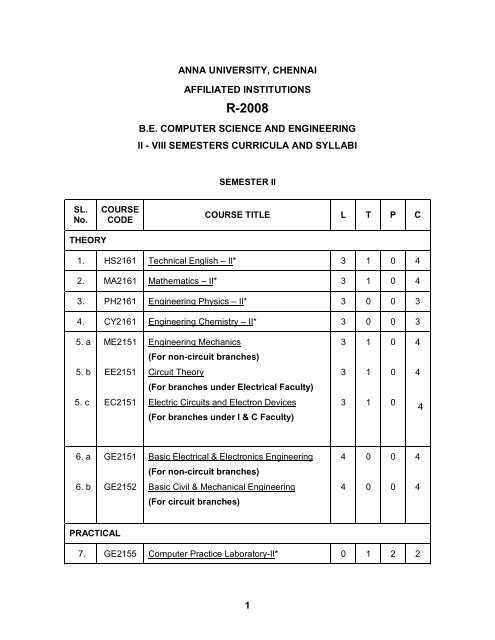 ANNA UNIVERSITY, CHENNAI
AFFILIATED INSTITUTIONS
R-2008
B.E. COMPUTER SCIENCE AND ENGINEERING
II - VIII SEMESTERS CURRICULA AND SYLLABI

SEMESTER II

| SL. No. | COURSE CODE | COURSE TITLE | L | T | P | C |
|---|---|---|---|---|---|---|
| THEORY | | | | | | |
| 1. | HS2161 | Technical English – II* | 3 | 1 | 0 | 4 |
| 2. | MA2161 | Mathematics – II* | 3 | 1 | 0 | 4 |
| 3. | PH2161 | Engineering Physics – II* | 3 | 0 | 0 | 3 |
| 4. | CY2161 | Engineering Chemistry – II* | 3 | 0 | 0 | 3 |
| 5. a | ME2151 | Engineering Mechanics (For non-circuit branches) | 3 | 1 | 0 | 4 |
| 5. b | EE2151 | Circuit Theory (For branches under Electrical Faculty) | 3 | 1 | 0 | 4 |
| 5. c | EC2151 | Electric Circuits and Electron Devices (For branches under I & C Faculty) | 3 | 1 | 0 | 4 |
| 6. a | GE2151 | Basic Electrical & Electronics Engineering (For non-circuit branches) | 4 | 0 | 0 | 4 |
| 6. b | GE2152 | Basic Civil & Mechanical Engineering (For circuit branches) | 4 | 0 | 0 | 4 |
| PRACTICAL | | | | | | |
| 7. | GE2155 | Computer Practice Laboratory-II* | 0 | 1 | 2 | 2 |

1